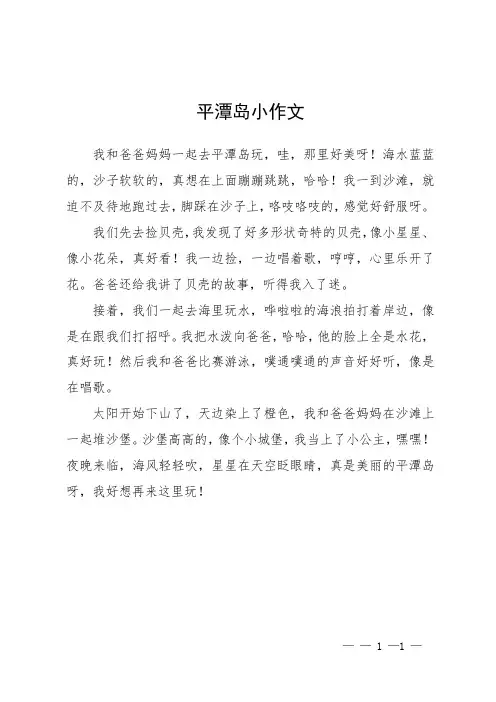 平潭岛小作文

我和爸爸妈妈一起去平潭岛玩，哇，那里好美呀！海水蓝蓝的，沙子软软的，真想在上面蹦蹦跳跳，哈哈！我一到沙滩，就迫不及待地跑过去，脚踩在沙子上，咯吱咯吱的，感觉好舒服呀。

我们先去捡贝壳，我发现了好多形状奇特的贝壳，像小星星、像小花朵，真好看！我一边捡，一边唱着歌，哼哼，心里乐开了花。爸爸还给我讲了贝壳的故事，听得我入了迷。

接着，我们一起去海里玩水，哗啦啦的海浪拍打着岸边，像是在跟我们打招呼。我把水泼向爸爸，哈哈，他的脸上全是水花，真好玩！然后我和爸爸比赛游泳，噗通噗通的声音好好听，像是在唱歌。

太阳开始下山了，天边染上了橙色，我和爸爸妈妈在沙滩上一起堆沙堡。沙堡高高的，像个小城堡，我当上了小公主，嘿嘿！夜晚来临，海风轻轻吹，星星在天空眨眼睛，真是美丽的平潭岛呀，我好想再来这里玩！

— — 1 —1 —